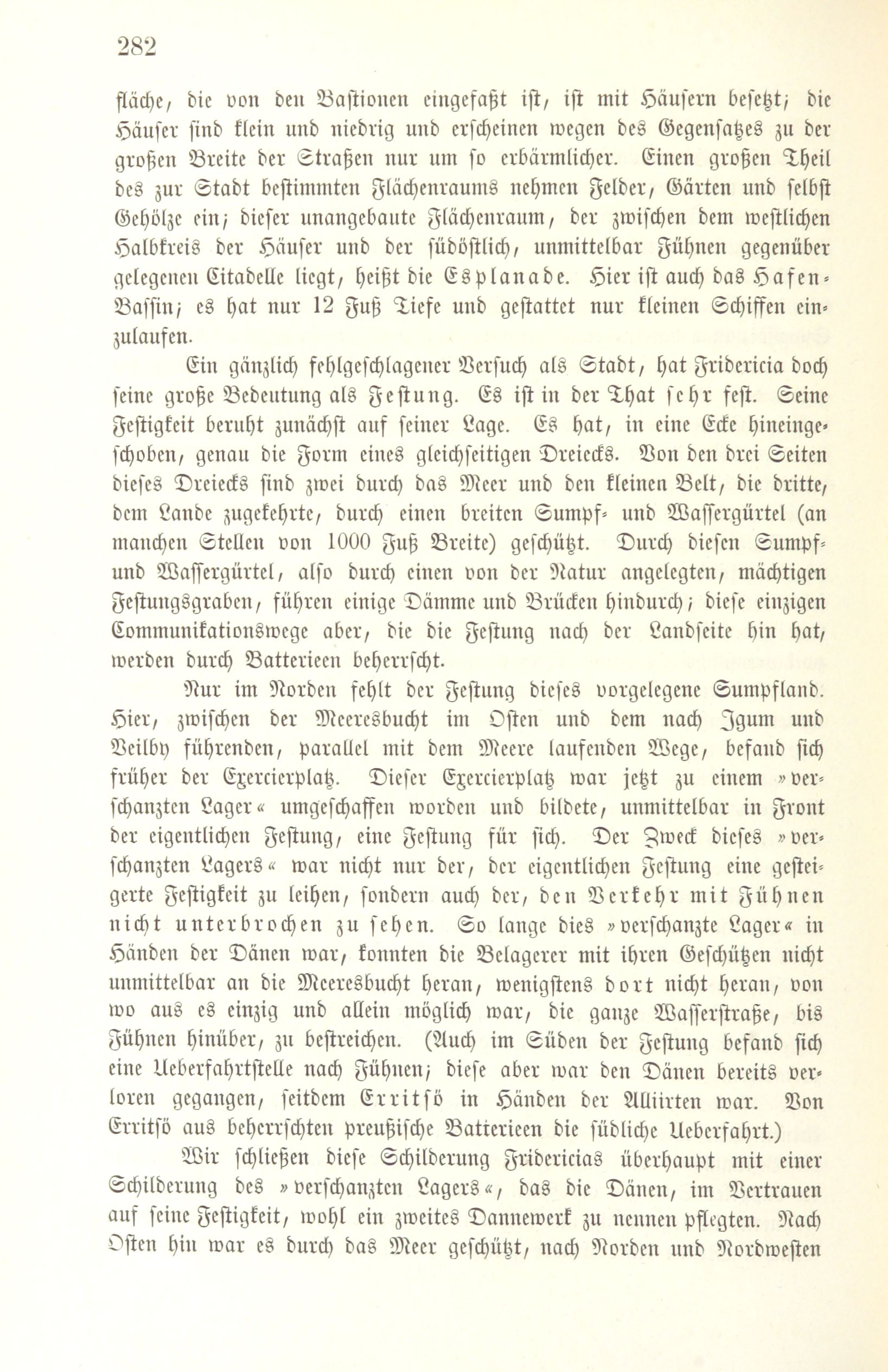 282

fläche, die von den Bastionen eingefaßt ist, ist mit Häusern besetzt; die Häuser sind klein und niedrig und erscheinen wegen des Gegensatzes zu der großen Breite der Straßen nur um so erbärmlicher. Einen großen Theil des zur Stadt bestimmten Flächenraums nehmen Felder, Gärten und selbst Gehölze ein; dieser unangebaute Flächenraum, der zwischen dem westlichen Halbkreis der Häuser und der südöstlich, unmittelbar Fühnen gegenüber gelegenen Citadelle liegt, heißt die Esplanade. Hier ist auch das Hafen-Bassin; es hat nur 12 Fuß Tiefe und gestattet nur kleinen Schiffen einzulaufen.

Ein gänzlich fehlgeschlagener Versuch als Stadt, hat Fridericia doch seine große Bedeutung als Festung. Es ist in der That sehr fest. Seine Festigkeit beruht zunächst auf seiner Lage. Es hat, in eine Ecke hineingeschoben, genau die Form eines gleichseitigen Dreiecks. Von den drei Seiten dieses Dreiecks sind zwei durch das Meer und den kleinen Belt, die dritte, dem Lande zugekehrte, durch einen breiten Sumpf- und Wassergürtel (an manchen Stellen von 1000 Fuß Breite) geschützt. Durch diesen Sumpf- und Wassergürtel, also durch einen von der Natur angelegten, mächtigen Festungsgraben, führen einige Dämme und Brücken hindurch; diese einzigen Communikationswege aber, die die Festung nach der Landseite hin hat, werden durch Batterieen beherrscht.

Nur im Norden fehlt der Festung dieses vorgelegene Sumpfland. Hier, zwischen der Meeresbucht im Osten und dem nach Igum und Veilby führenden, parallel mit dem Meere laufenden Wege, befand sich früher der Exercierplatz. Dieser Exercierplatz war jetzt zu einem »verschanzten Lager« umgeschaffen worden und bildete, unmittelbar in Front der eigentlichen Festung, eine Festung für sich. Der Zweck dieses »verschanzten Lagers« war nicht nur der, der eigentlichen Festung eine gesteigerte Festigkeit zu leihen, sondern auch der, den Verkehr mit Fühnen nicht unterbrochen zu sehen. So lange dies »verschanzte Lager« in Händen der Dänen war, konnten die Belagerer mit ihren Geschützen nicht unmittelbar an die Meeresbucht heran, wenigstens dort nicht heran, von wo aus es einzig und allein möglich war, die ganze Wasserstraße, bis Fühnen hinüber, zu bestreichen. (Auch im Süden der Festung befand sich eine Ueberfahrtstelle nach Fühnen; diese aber war den Dänen bereits verloren gegangen, seitdem Erritsö in Händen der Alliirten war. Von Erritsö aus beherrschten preußische Batterieen die südliche Ueberfahrt.)

Wir schließen diese Schilderung Fridericias überhaupt mit einer Schilderung des »verschanzten Lagers«, das die Dänen, im Vertrauen auf seine Festigkeit, wohl ein zweites Dannewerk zu nennen pflegten. Nach Osten hin war es durch das Meer geschützt, nach Norden und Nordwesten